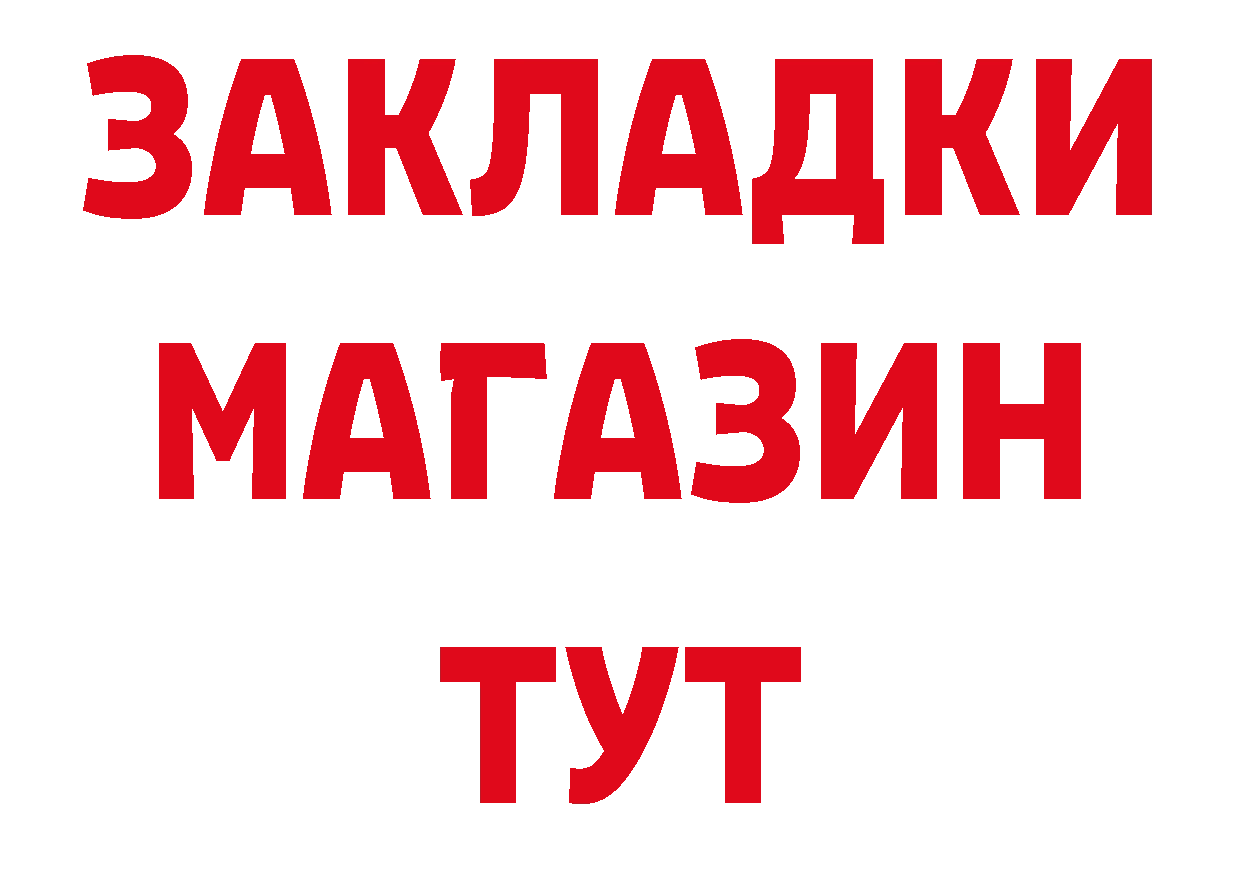 ЗАКЛАДКИ
МАГАЗИН
ТУТ